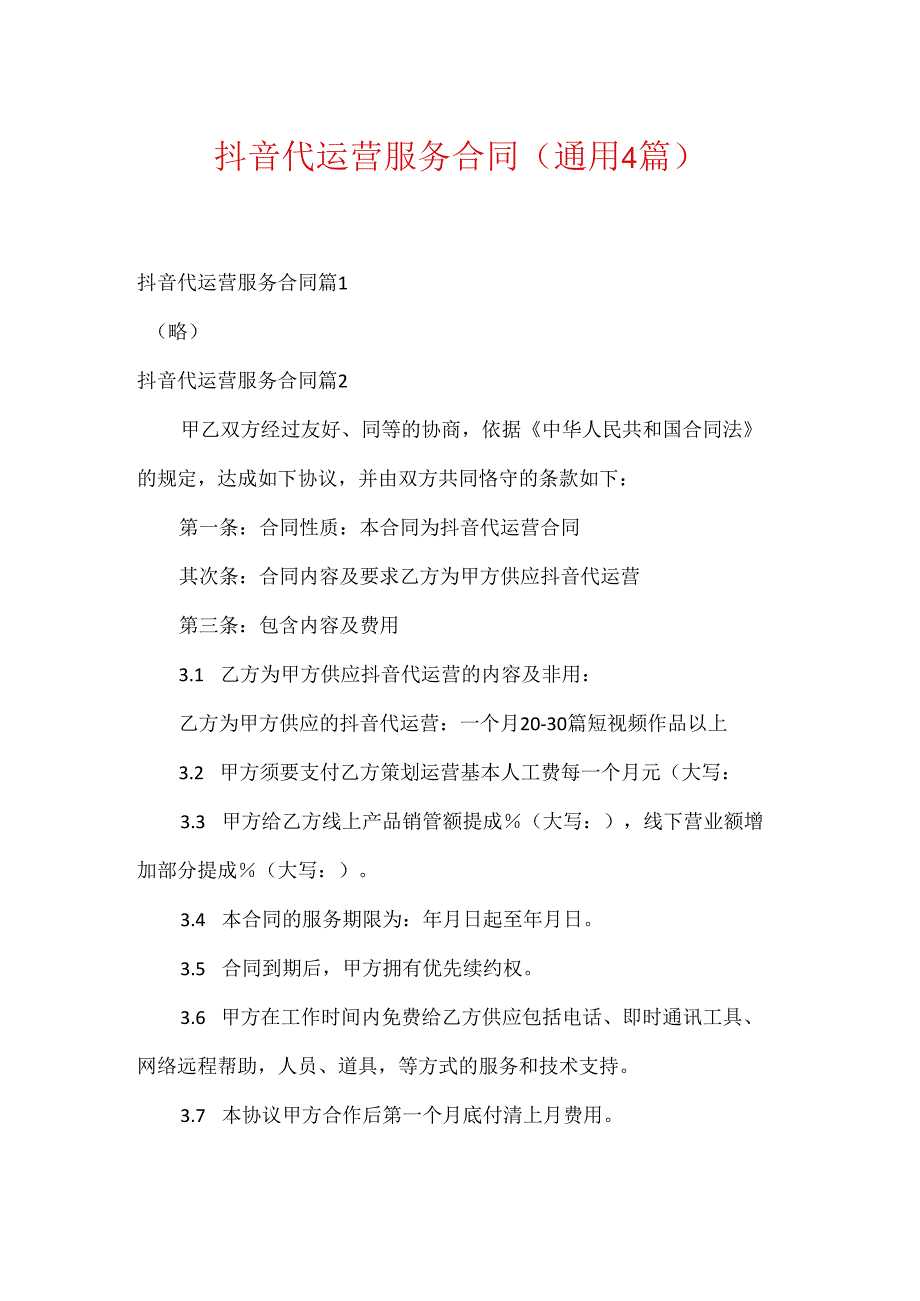 抖音代运营服务合同（通用4篇）

抖音代运营服务合同篇1

（略）

抖音代运营服务合同篇2

甲乙双方经过友好、同等的协商，依据《中华人民共和国合同法》的规定，达成如下协议，并由双方共同恪守的条款如下：

第一条：合同性质：本合同为抖音代运营合同

其次条：合同内容及要求乙方为甲方供应抖音代运营

第三条：包含内容及费用

3.1 乙方为甲方供应抖音代运营的内容及非用：

乙方为甲方供应的抖音代运营：一个月20-30篇短视频作品以上

3.2 甲方须要支付乙方策划运营基本人工费每一个月元（大写：

3.3 甲方给乙方线上产品销管额提成％（大写：），线下营业额增加部分提成％（大写：）。

3.4 本合同的服务期限为：年月日起至年月日。

3.5 合同到期后，甲方拥有优先续约权。

3.6 甲方在工作时间内免费给乙方供应包括电话、即时通讯工具、网络远程帮助，人员、道具，等方式的服务和技术支持。

3.7 本协议甲方合作后第一个月底付清上月费用。